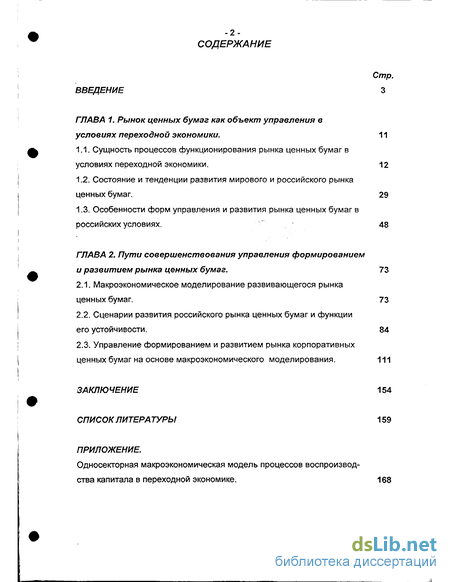 - 2 -
СОДЕРЖАНИЕ

Стр.

ВВЕДЕНИЕ 3

ГЛАВА 1. Рынок ценных бумаг как объект управления в условиях переходной экономики. 11

1.1. Сущность процессов функционирования рынка ценных бумаг в условиях переходной экономики. 12

1.2. Состояние и тенденции развития мирового и российского рынка ценных бумаг. 29

1.3. Особенности форм управления и развития рынка ценных бумаг в российских условиях. 48

ГЛАВА 2. Пути совершенствования управления формированием и развитием рынка ценных бумаг. 73

2.1. Макроэкономическое моделирование развивающегося рынка ценных бумаг. 73

2.2. Сценарии развития российского рынка ценных бумаг и функции его устойчивости. 84

2.3. Управление формированием и развитием рынка корпоративных ценных бумаг на основе макроэкономического моделирования. 111

ЗАКЛЮЧЕНИЕ 154

СПИСОК ЛИТЕРАТУРЫ 159

ПРИЛОЖЕНИЕ.

Односекторная макроэкономическая модель процессов воспроизводства капитала в переходной экономике. 168

dsLib.net
библиотека диссертаций